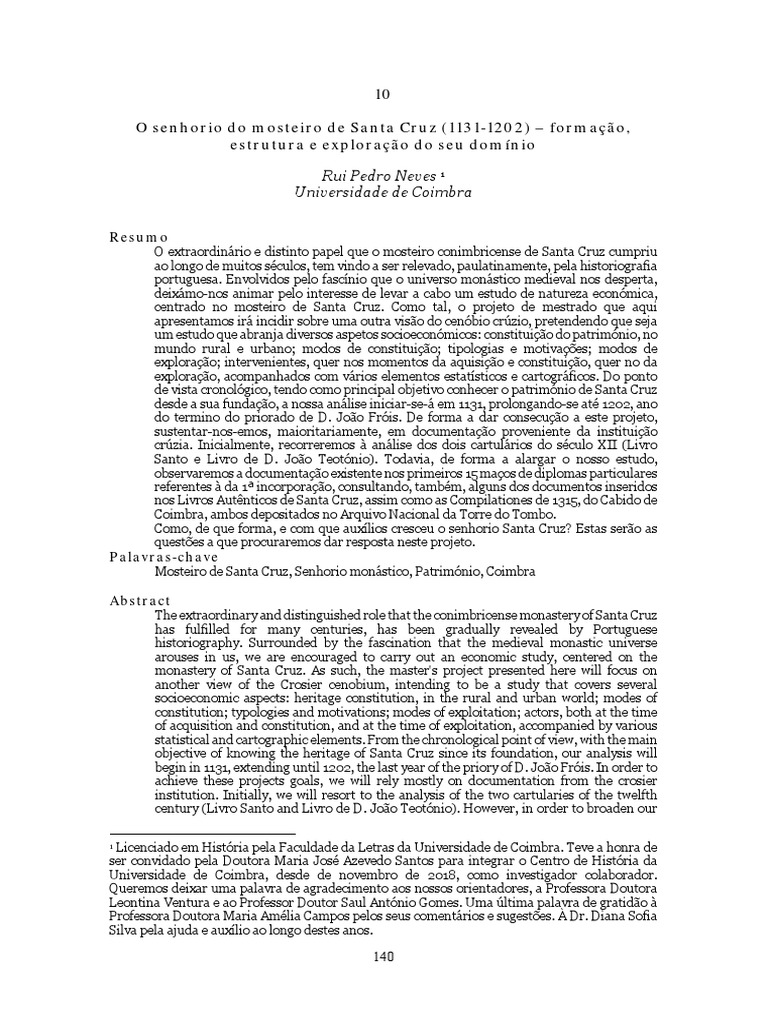 10

O senhorio do mosteiro de Santa Cruz (1131-1202) – formação, estrutura e exploração do seu domínio

Rui Pedro Neves ¹
Universidade de Coimbra

Resumo
O extraordinário e distinto papel que o mosteiro conimbricense de Santa Cruz cumpriu ao longo de muitos séculos, tem vindo a ser relevado, paulatinamente, pela historiografia portuguesa. Envolvidos pelo fascínio que o universo monástico medieval nos desperta, deixámo-nos animar pelo interesse de levar a cabo um estudo de natureza económica, centrado no mosteiro de Santa Cruz. Como tal, o projeto de mestrado que aqui apresentamos irá incidir sobre uma outra visão do cenóbio crúzio, pretendendo que seja um estudo que abranja diversos aspetos socioeconómicos: constituição do património, no mundo rural e urbano; modos de constituição; tipologias e motivações; modos de exploração; intervenientes, quer nos momentos da aquisição e constituição, quer no da exploração, acompanhados com vários elementos estatísticos e cartográficos. Do ponto de vista cronológico, tendo como principal objetivo conhecer o património de Santa Cruz desde a sua fundação, a nossa análise iniciar-se-á em 1131, prolongando-se até 1202, ano do termino do priorado de D. João Fróis. De forma a dar consecução a este projeto, sustentar-nos-emos, maioritariamente, em documentação proveniente da instituição crúzia. Inicialmente, recorreremos à análise dos dois cartulários do século XII (Livro Santo e Livro de D. João Teotónio). Todavia, de forma a alargar o nosso estudo, observaremos a documentação existente nos primeiros 15 maços de diplomas particulares referentes à da 1ª incorporação, consultando, também, alguns dos documentos inseridos nos Livros Autênticos de Santa Cruz, assim como as Compilationes de 1315, do Cabido de Coimbra, ambos depositados no Arquivo Nacional da Torre do Tombo.
Como, de que forma, e com que auxílios cresceu o senhorio Santa Cruz? Estas serão as questões a que procuraremos dar resposta neste projeto.

Palavras-chave
Mosteiro de Santa Cruz, Senhorio monástico, Património, Coimbra

Abstract
The extraordinary and distinguished role that the conimbricense monastery of Santa Cruz has fulfilled for many centuries, has been gradually revealed by Portuguese historiography. Surrounded by the fascination that the medieval monastic universe arouses in us, we are encouraged to carry out an economic study, centered on the monastery of Santa Cruz. As such, the master's project presented here will focus on another view of the Crosier cenobium, intending to be a study that covers several socioeconomic aspects: heritage constitution, in the rural and urban world; modes of constitution; typologies and motivations; modes of exploitation; actors, both at the time of acquisition and constitution, and at the time of exploitation, accompanied by various statistical and cartographic elements. From the chronological point of view, with the main objective of knowing the heritage of Santa Cruz since its foundation, our analysis will begin in 1131, extending until 1202, the last year of the priory of D. João Fróis. In order to achieve these projects goals, we will rely mostly on documentation from the crosier institution. Initially, we will resort to the analysis of the two cartularies of the twelfth century (Livro Santo and Livro de D. João Teotónio). However, in order to broaden our

¹ Licenciado em História pela Faculdade da Letras da Universidade de Coimbra. Teve a honra de ser convidado pela Doutora Maria José Azevedo Santos para integrar o Centro de História da Universidade de Coimbra, desde de novembro de 2018, como investigador colaborador. Queremos deixar uma palavra de agradecimento aos nossos orientadores, a Professora Doutora Leontina Ventura e ao Professor Doutor Saul António Gomes. Uma última palavra de gratidão à Professora Doutora Maria Amélia Campos pelos seus comentários e sugestões. À Dr. Diana Sofia Silva pela ajuda e auxílio ao longo destes anos.

140